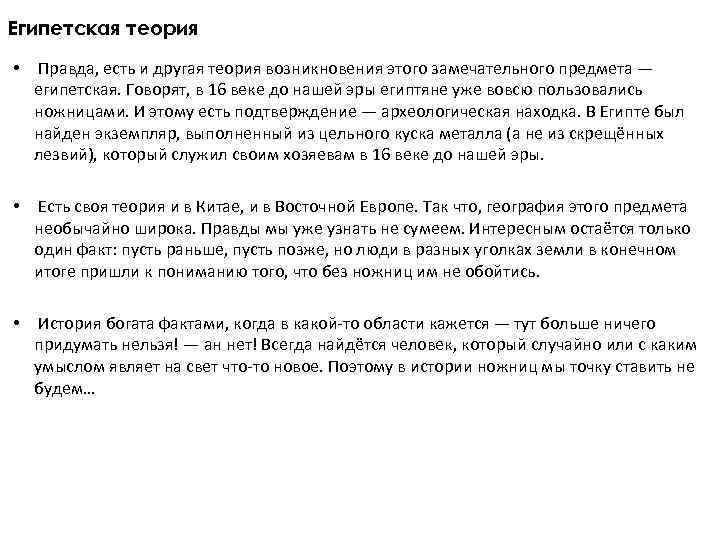 Египетская теория

• Правда, есть и другая теория возникновения этого замечательного предмета — египетская. Говорят, в 16 веке до нашей эры египтяне уже вовсю пользовались ножницами. И этому есть подтверждение — археологическая находка. В Египте был найден экземпляр, выполненный из цельного куска металла (а не из скрещённых лезвий), который служил своим хозяевам в 16 веке до нашей эры.

• Есть своя теория и в Китае, и в Восточной Европе. Так что, география этого предмета необычайно широка. Правды мы уже узнать не сумеем. Интересным остаётся только один факт: пусть раньше, пусть позже, но люди в разных уголках земли в конечном итоге пришли к пониманию того, что без ножниц им не обойтись.

• История богата фактами, когда в какой-то области кажется — тут больше ничего придумать нельзя! — ан нет! Всегда найдётся человек, который случайно или с каким умыслом являет на свет что-то новое. Поэтому в истории ножниц мы точку ставить не будем…